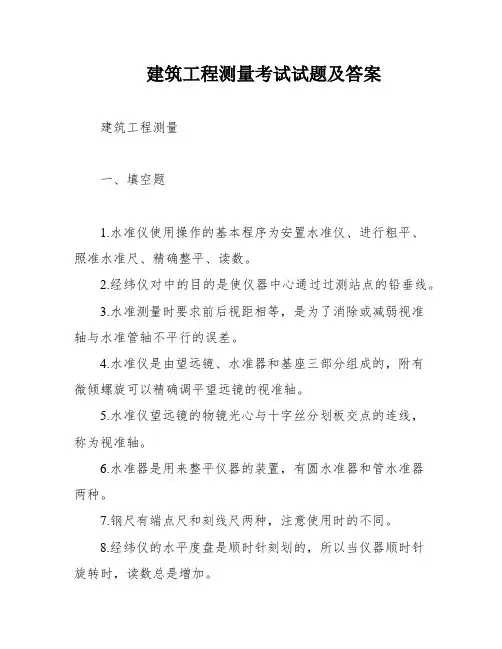 建筑工程测量考试试题及答案

建筑工程测量

一、填空题

1.水准仪使用操作的基本程序为安置水准仪、进行粗平、照准水准尺、精确整平、读数。

2.经纬仪对中的目的是使仪器中心通过过测站点的铅垂线。

3.水准测量时要求前后视距相等，是为了消除或减弱视准轴与水准管轴不平行的误差。

4.水准仪是由望远镜、水准器和基座三部分组成的，附有微倾螺旋可以精确调平望远镜的视准轴。

5.水准仪望远镜的物镜光心与十字丝分划板交点的连线，称为视准轴。

6.水准器是用来整平仪器的装置，有圆水准器和管水准器两种。

7.钢尺有端点尺和刻线尺两种，注意使用时的不同。

8.经纬仪的水平度盘是顺时针刻划的，所以当仪器顺时针旋转时，读数总是增加。